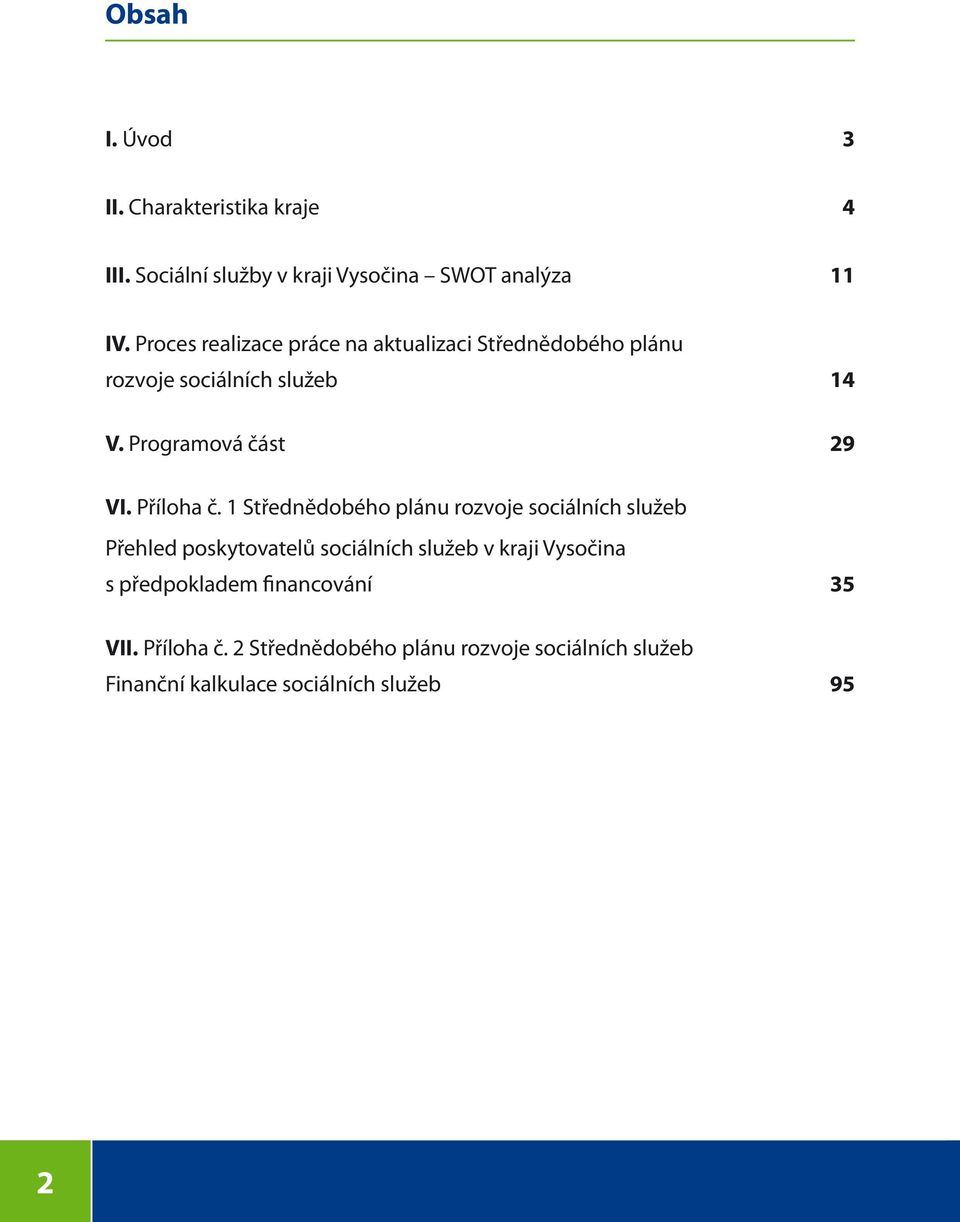 Obsah

I. Úvod 3

II. Charakteristika kraje 4

III. Sociální služby v kraji Vysočina – SWOT analýza 11

IV. Proces realizace práce na aktualizaci Střednědobého plánu rozvoje sociálních služeb 14

V. Programová část 29

VI. Příloha č. 1 Střednědobého plánu rozvoje sociálních služeb

Přehled poskytovatelů sociálních služeb v kraji Vysočina s předpokladem financování 35

VII. Příloha č. 2 Střednědobého plánu rozvoje sociálních služeb

Finanční kalkulace sociálních služeb 95

2